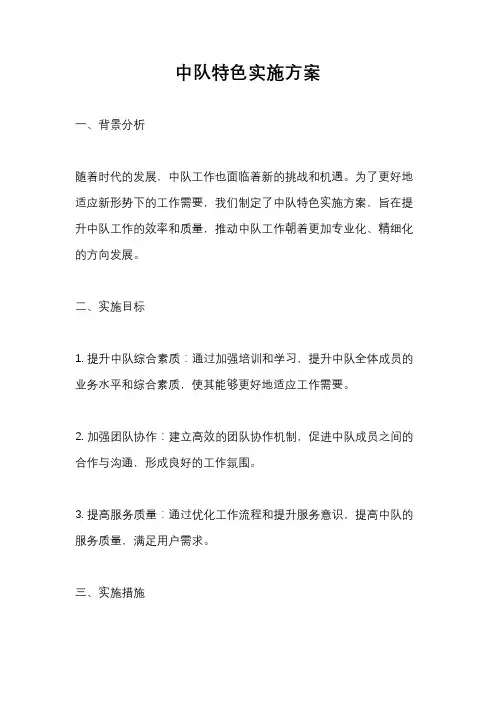 中队特色实施方案

一、背景分析

随着时代的发展，中队工作也面临着新的挑战和机遇。为了更好地适应新形势下的工作需要，我们制定了中队特色实施方案，旨在提升中队工作的效率和质量，推动中队工作朝着更加专业化、精细化的方向发展。

二、实施目标

1. 提升中队综合素质：通过加强培训和学习，提升中队全体成员的业务水平和综合素质，使其能够更好地适应工作需要。

2. 加强团队协作：建立高效的团队协作机制，促进中队成员之间的合作与沟通，形成良好的工作氛围。

3. 提高服务质量：通过优化工作流程和提升服务意识，提高中队的服务质量，满足用户需求。

三、实施措施